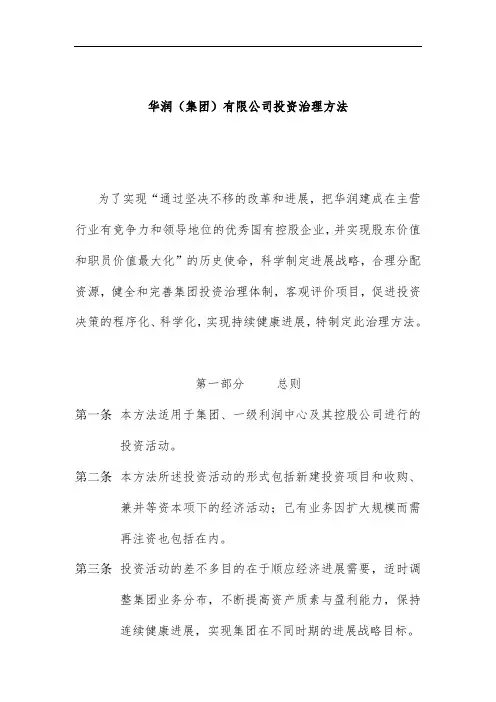 华润（集团）有限公司投资治理方法

为了实现“通过坚决不移的改革和进展，把华润建成在主营行业有竞争力和领导地位的优秀国有控股企业，并实现股东价值和职员价值最大化”的历史使命，科学制定进展战略，合理分配资源，健全和完善集团投资治理体制，客观评价项目，促进投资决策的程序化、科学化，实现持续健康进展，特制定此治理方法。

第一部分　　总则

第一条　本方法适用于集团、一级利润中心及其控股公司进行的投资活动。

第二条　本方法所述投资活动的形式包括新建投资项目和收购、兼并等资本项下的经济活动；已有业务因扩大规模而需再注资也包括在内。

第三条　投资活动的差不多目的在于顺应经济进展需要，适时调整集团业务分布，不断提高资产质素与盈利能力，保持连续健康进展，实现集团在不同时期的进展战略目标。